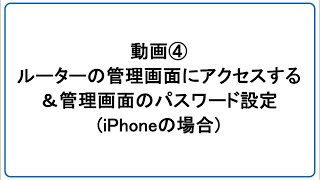 動画④
ルーターの管理画面にアクセスする
＆管理画面のパスワード設定
（iPhoneの場合）